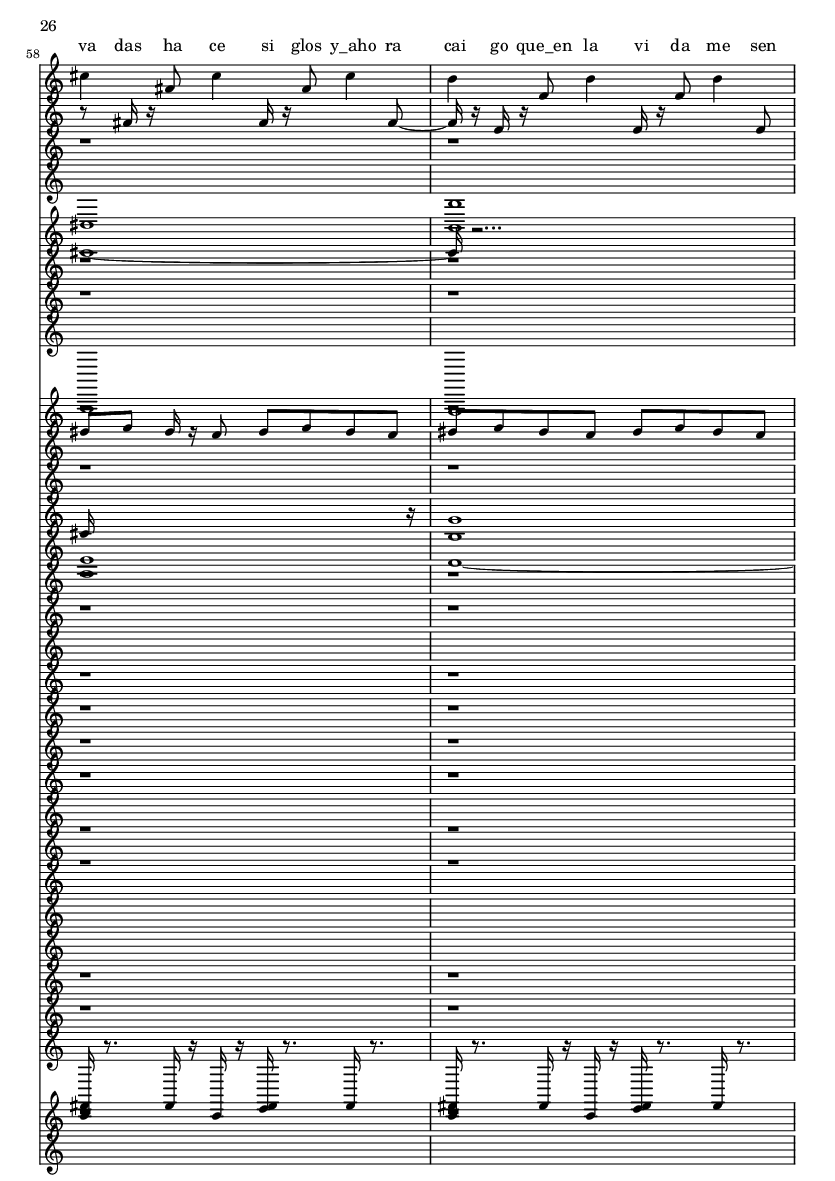 26

58

va das ha ce si glos y_aho ra cai go que_en la vi da me sen